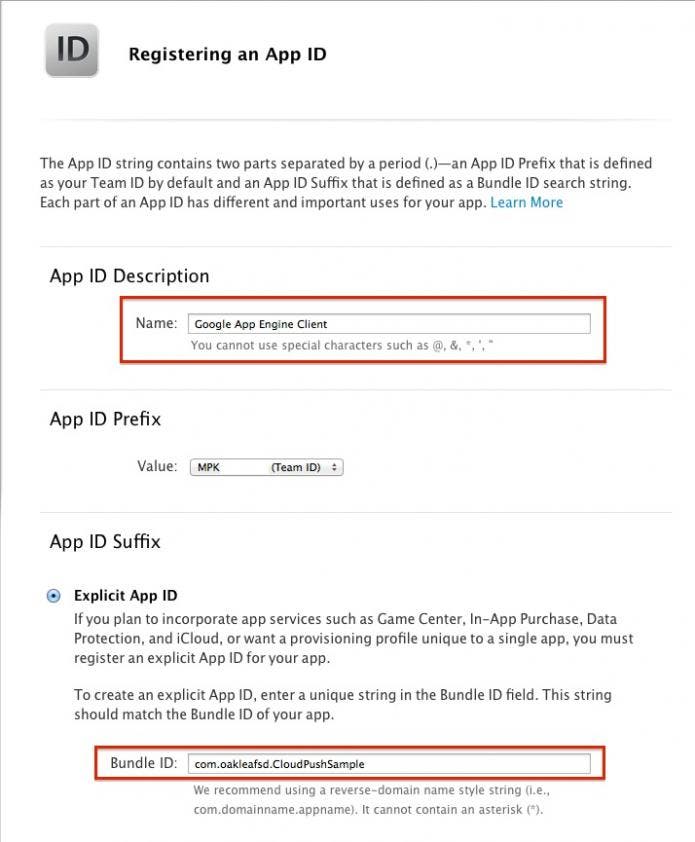 ID

Registering an App ID

The App ID string contains two parts separated by a period (.)—an App ID Prefix that is defined as your Team ID by default and an App ID Suffix that is defined as a Bundle ID search string. Each part of an App ID has different and important uses for your app. Learn More

App ID Description

Name: Google App Engine Client
You cannot use special characters such as @, &, *, ', "

App ID Prefix

Value: MPK (Team ID)

App ID Suffix

Explicit App ID
If you plan to incorporate app services such as Game Center, In-App Purchase, Data Protection, and iCloud, or want a provisioning profile unique to a single app, you must register an explicit App ID for your app.

To create an explicit App ID, enter a unique string in the Bundle ID field. This string should match the Bundle ID of your app.

Bundle ID: com.oakleafsd.CloudPushSample
We recommend using a reverse-domain name style string (i.e., com.domainname.appname). It cannot contain an asterisk (*).